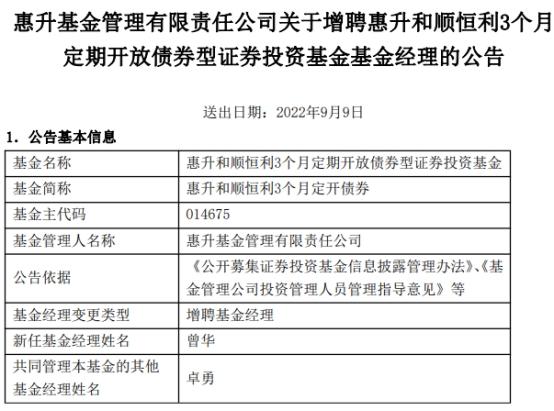 惠升基金管理有限责任公司关于增聘惠升和顺恒利3个月定期开放债券型证券投资基金基金经理的公告

送出日期：2022年9月9日

1. 公告基本信息

| 基金名称 | 惠升和顺恒利3个月定期开放债券型证券投资基金 |
|---|---|
| 基金简称 | 惠升和顺恒利3个月定开债券 |
| 基金主代码 | 014675 |
| 基金管理人名称 | 惠升基金管理有限责任公司 |
| 公告依据 | 《公开募集证券投资基金信息披露管理办法》、《基金管理公司投资管理人员管理指导意见》等 |
| 基金经理变更类型 | 增聘基金经理 |
| 新任基金经理姓名 | 曾华 |
| 共同管理本基金的其他基金经理姓名 | 卓勇 |